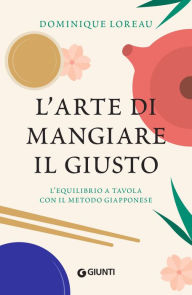 DOMINIQUE LOREAU

L'ARTE DI MANGIARE IL GIUSTO

L'EQUILIBRIO A TAVOLA CON IL METODO GIAPPONESE

GIUNTI